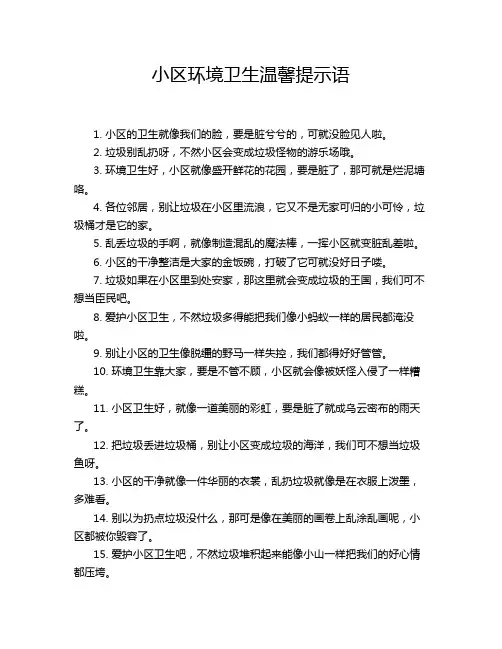 小区环境卫生温馨提示语

1. 小区的卫生就像我们的脸，要是脏兮兮的，可就没脸见人啦。

2. 垃圾别乱扔呀，不然小区会变成垃圾怪物的游乐场哦。

3. 环境卫生好，小区就像盛开鲜花的花园，要是脏了，那可就是烂泥塘咯。

4. 各位邻居，别让垃圾在小区里流浪，它又不是无家可归的小可怜，垃圾桶才是它的家。

5. 乱丢垃圾的手啊，就像制造混乱的魔法棒，一挥小区就变脏乱差啦。

6. 小区的干净整洁是大家的金饭碗，打破了它可就没好日子喽。

7. 垃圾如果在小区里到处安家，那这里就会变成垃圾的王国，我们可不想当臣民吧。

8. 爱护小区卫生，不然垃圾多得能把我们像小蚂蚁一样的居民都淹没啦。

9. 别让小区的卫生像脱缰的野马一样失控，我们都得好好管管。

10. 环境卫生靠大家，要是不管不顾，小区就会像被妖怪入侵了一样糟糕。

11. 小区卫生好，就像一道美丽的彩虹，要是脏了就成乌云密布的雨天了。

12. 把垃圾丢进垃圾桶，别让小区变成垃圾的海洋，我们可不想当垃圾鱼呀。

13. 小区的干净就像一件华丽的衣裳，乱扔垃圾就像是在衣服上泼墨，多难看。

14. 别以为扔点垃圾没什么，那可是像在美丽的画卷上乱涂乱画呢，小区都被你毁容了。

15. 爱护小区卫生吧，不然垃圾堆积起来能像小山一样把我们的好心情都压垮。